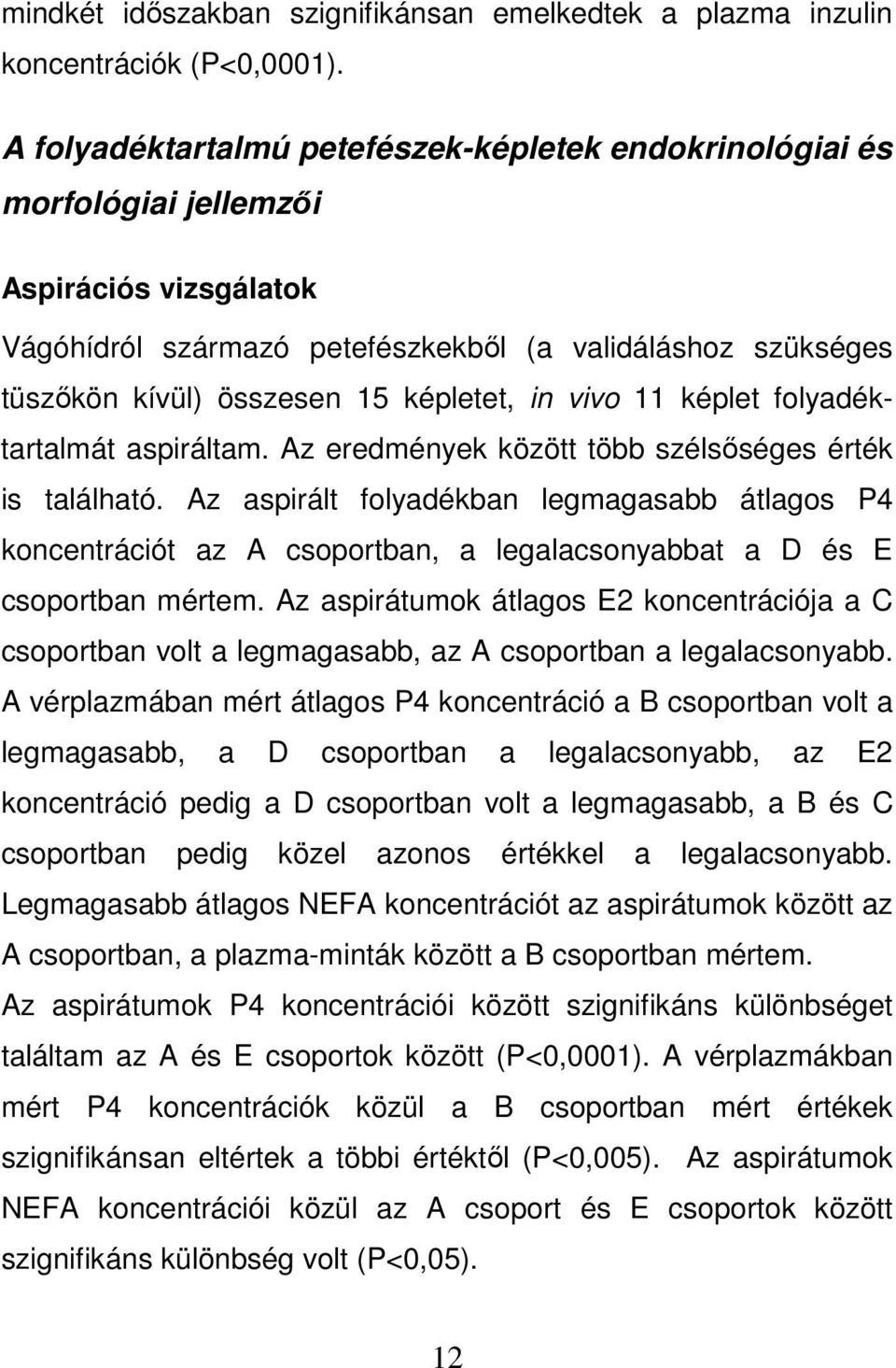 mindkét időszakban szignifikánsan emelkedtek a plazma inzulin koncentrációk (P<0,0001).

A folyadéktartalmú petefészek-képletek endokrinológiai és morfológiai jellemzői

Aspirációs vizsgálatok

Vágóhídról származó petefészkekből (a validáláshoz szükséges tüszőkön kívül) összesen 15 képletet, in vivo 11 képlet folyadéktartalmát aspiráltam. Az eredmények között több szélsőséges érték is található. Az aspirált folyadékban legmagasabb átlagos P4 koncentrációt az A csoportban, a legalacsonyabbat a D és E csoportban mértem. Az aspirátumok átlagos E2 koncentrációja a C csoportban volt a legmagasabb, az A csoportban a legalacsonyabb. A vérplazmában mért átlagos P4 koncentráció a B csoportban volt a legmagasabb, a D csoportban a legalacsonyabb, az E2 koncentráció pedig a D csoportban volt a legmagasabb, a B és C csoportban pedig közel azonos értékkel a legalacsonyabb. Legmagasabb átlagos NEFA koncentrációt az aspirátumok között az A csoportban, a plazma-minták között a B csoportban mértem. Az aspirátumok P4 koncentrációi között szignifikáns különbséget találtam az A és E csoportok között (P<0,0001). A vérplazmákban mért P4 koncentrációk közül a B csoportban mért értékek szignifikánsan eltértek a többi értéktől (P<0,005). Az aspirátumok NEFA koncentrációi közül az A csoport és E csoportok között szignifikáns különbség volt (P<0,05).

12